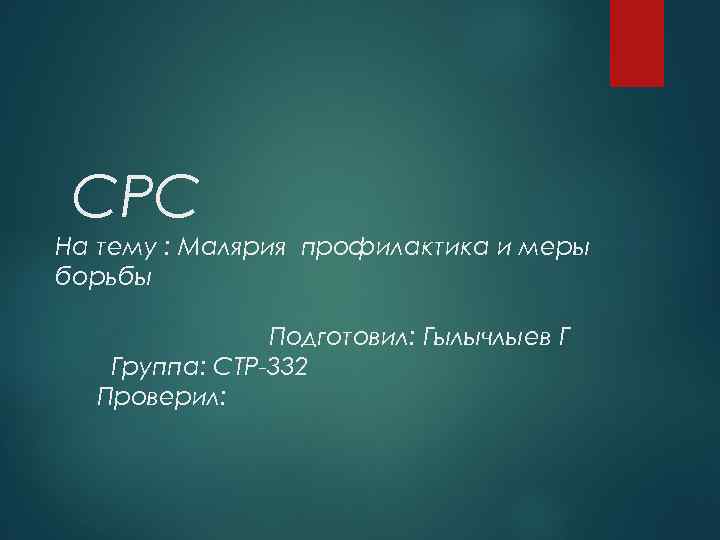 СРС

На тему : Малярия профилактика и меры борьбы

Подготовил: Гылычлыев Г
Группа: СТР-332
Проверил: